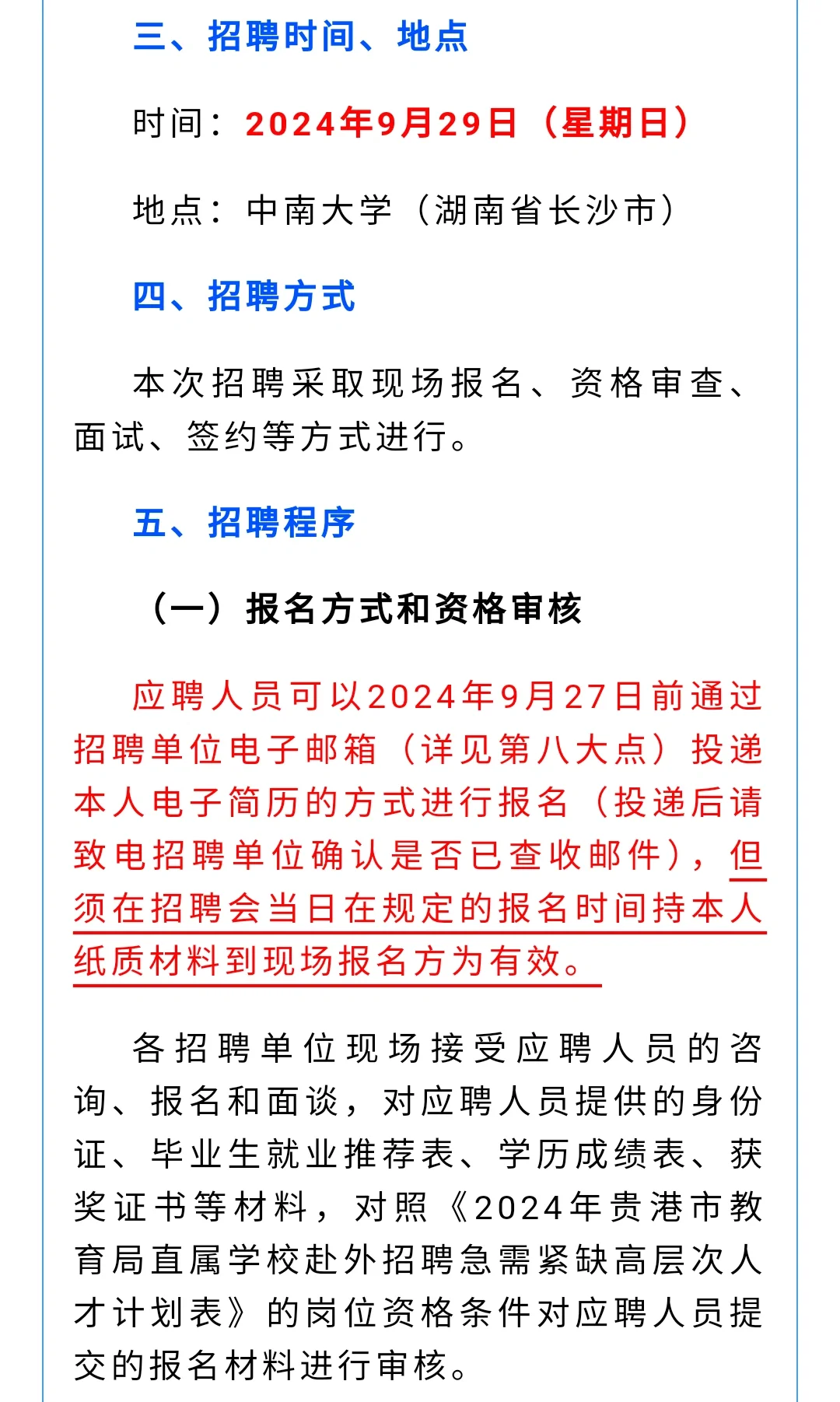 三、招聘时间、地点

时间：2024年9月29日（星期日）

地点：中南大学（湖南省长沙市）

四、招聘方式

本次招聘采取现场报名、资格审查、面试、签约等方式进行。

五、招聘程序

（一）报名方式和资格审核

应聘人员可以2024年9月27日前通过招聘单位电子邮箱（详见第八大点）投递本人电子简历的方式进行报名（投递后请致电招聘单位确认是否已查收邮件），但须在招聘会当日在规定的报名时间持本人纸质材料到现场报名方为有效。

各招聘单位现场接受应聘人员的咨询、报名和面谈，对应聘人员提供的身份证、毕业生就业推荐表、学历成绩表、获奖证书等材料，对照《2024年贵港市教育局直属学校赴外招聘急需紧缺高层次人才计划表》的岗位资格条件对应聘人员提交的报名材料进行审核。